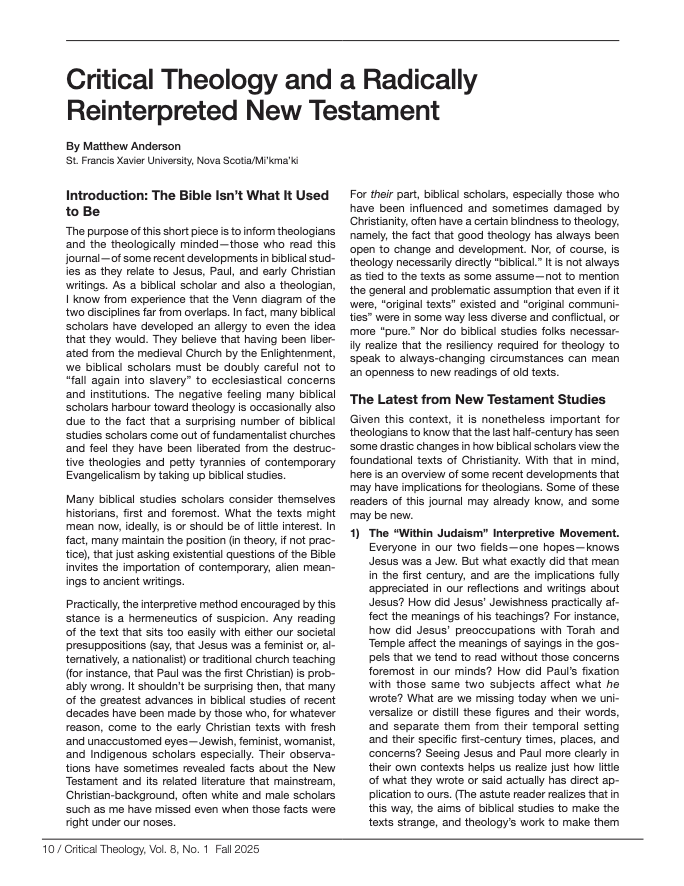 Critical Theology and a Radically Reinterpreted New Testament

By Matthew Anderson
St. Francis Xavier University, Nova Scotia/Mi'kma'ki

Introduction: The Bible Isn't What It Used to Be

The purpose of this short piece is to inform theologians and the theologically minded—those who read this journal—of some recent developments in biblical studies as they relate to Jesus, Paul, and early Christian writings. As a biblical scholar and also a theologian, I know from experience that the Venn diagram of the two disciplines far from overlaps. In fact, many biblical scholars have developed an allergy to even the idea that they would. They believe that having been liberated from the medieval Church by the Enlightenment, we biblical scholars must be doubly careful not to "fall again into slavery" to ecclesiastical concerns and institutions. The negative feeling many biblical scholars harbour toward theology is occasionally also due to the fact that a surprising number of biblical studies scholars come out of fundamentalist churches and feel they have been liberated from the destructive theologies and petty tyrannies of contemporary Evangelicalism by taking up biblical studies.

Many biblical studies scholars consider themselves historians, first and foremost. What the texts might mean now, ideally, is or should be of little interest. In fact, many maintain the position (in theory, if not practice), that just asking existential questions of the Bible invites the importation of contemporary, alien meanings to ancient writings.

Practically, the interpretive method encouraged by this stance is a hermeneutics of suspicion. Any reading of the text that sits too easily with either our societal presuppositions (say, that Jesus was a feminist or, alternatively, a nationalist) or traditional church teaching (for instance, that Paul was the first Christian) is probably wrong. It shouldn't be surprising then, that many of the greatest advances in biblical studies of recent decades have been made by those who, for whatever reason, come to the early Christian texts with fresh and unaccustomed eyes—Jewish, feminist, womanist, and Indigenous scholars especially. Their observations have sometimes revealed facts about the New Testament and its related literature that mainstream, Christian-background, often white and male scholars such as me have missed even when those facts were right under our noses.

For their part, biblical scholars, especially those who have been influenced and sometimes damaged by Christianity, often have a certain blindness to theology, namely, the fact that good theology has always been open to change and development. Nor, of course, is theology necessarily directly "biblical." It is not always as tied to the texts as some assume—not to mention the general and problematic assumption that even if it were, "original texts" existed and "original communities" were in some way less diverse and conflictual, or more "pure." Nor do biblical studies folks necessarily realize that the resiliency required for theology to speak to always-changing circumstances can mean an openness to new readings of old texts.

The Latest from New Testament Studies

Given this context, it is nonetheless important for theologians to know that the last half-century has seen some drastic changes in how biblical scholars view the foundational texts of Christianity. With that in mind, here is an overview of some recent developments that may have implications for theologians. Some of these readers of this journal may already know, and some may be new.

1) The "Within Judaism" Interpretive Movement. Everyone in our two fields—one hopes—knows Jesus was a Jew. But what exactly did that mean in the first century, and are the implications fully appreciated in our reflections and writings about Jesus? How did Jesus' Jewishness practically affect the meanings of his teachings? For instance, how did Jesus' preoccupations with Torah and Temple affect the meanings of sayings in the gospels that we tend to read without those concerns foremost in our minds? How did Paul's fixation with those same two subjects affect what he wrote? What are we missing today when we universalize or distill these figures and their words, and separate them from their temporal setting and their specific first-century times, places, and concerns? Seeing Jesus and Paul more clearly in their own contexts helps us realize just how little of what they wrote or said actually has direct application to ours. (The astute reader realizes that in this way, the aims of biblical studies to make the texts strange, and theology's work to make them

10 / Critical Theology, Vol. 8, No. 1 Fall 2025